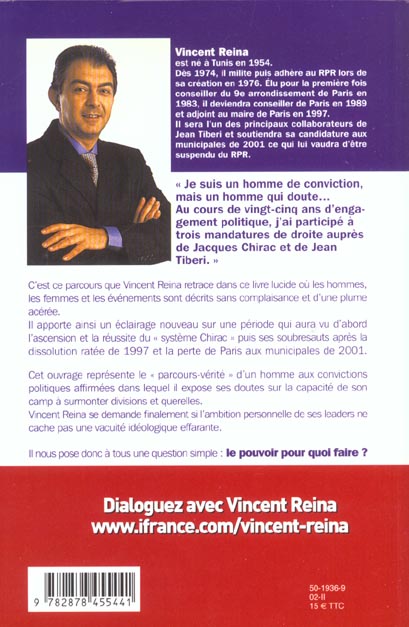 Vincent Reina
est né à Tunis en 1954.
Dès 1974, il milite puis adhère au RPR lors de sa création en 1976. Élu pour la première fois conseiller du 9e arrondissement de Paris en 1983, il deviendra conseiller de Paris en 1989 et adjoint au maire de Paris en 1997.
Il sera l'un des principaux collaborateurs de Jean Tiberi et soutiendra sa candidature aux municipales de 2001 ce qui lui vaudra d'être suspendu du RPR.

« Je suis un homme de conviction, mais un homme qui doute... Au cours de vingt-cinq ans d'engagement politique, j'ai participé à trois mandatures de droite auprès de Jacques Chirac et de Jean Tiberi. »

C'est ce parcours que Vincent Reina retrace dans ce livre lucide où les hommes, les femmes et les événements sont décrits sans complaisance et d'une plume acérée.
Il apporte ainsi un éclairage nouveau sur une période qui aura vu d'abord l'ascension et la réussite du « système Chirac » puis ses soubresauts après la dissolution ratée de 1997 et la perte de Paris aux municipales de 2001.

Cet ouvrage représente le « parcours-vérité » d'un homme aux convictions politiques affirmées dans lequel il expose ses doutes sur la capacité de son camp à surmonter divisions et querelles.
Vincent Reina se demande finalement si l'ambition personnelle de ses leaders ne cache pas une vacuité idéologique effarante.

Il nous pose donc à tous une question simple : le pouvoir pour quoi faire ?

Dialoguez avec Vincent Reina
www.ifrance.com/vincent-reina

9 782878 455441

50-1936-9
02-II
15 € TTC